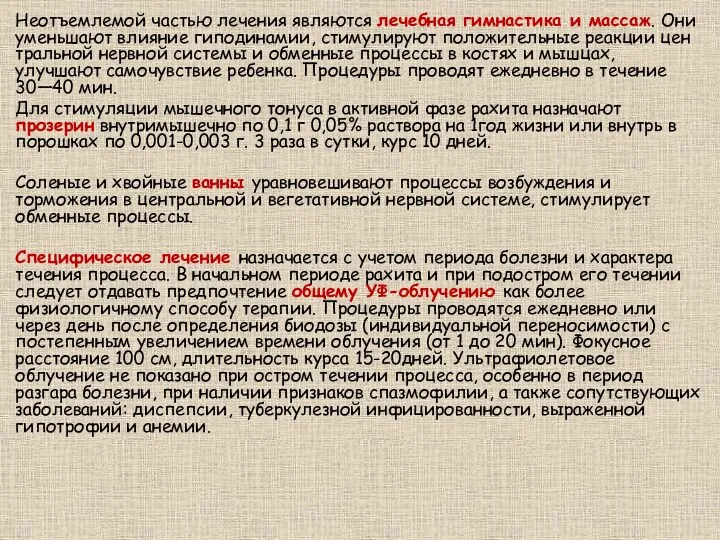 Неотъемлемой частью лечения являются лечебная гимнастика и массаж. Они уменьшают влияние гиподинамии, стимулируют положительные реакции цен тральной нервной системы и обменные процессы в костях и мышцах, улучшают самочувствие ребенка. Процедуры проводят ежедневно в течение 30—40 мин.

Для стимуляции мышечного тонуса в активной фазе рахита назначают прозерин внутримышечно по 0,1 г 0,05% раствора на 1год жизни или внутрь в порошках по 0,001-0,003 г. 3 раза в сутки, курс 10 дней.

Соленые и хвойные ванны уравновешивают процессы возбуждения и торможения в центральной и вегетативной нервной системе, стимулирует обменные процессы.

Специфическое лечение назначается с учетом периода болезни и характера течения процесса. В начальном периоде рахита и при подостром его течении следует отдавать предпочтение общему УФ-облучению как более физиологичному способу терапии. Процедуры проводятся ежедневно или через день после определения биодозы (индивидуальной переносимости) с постепенным увеличением времени облучения (от 1 до 20 мин). Фокусное расстояние 100 см, длительность курса 15-20дней. Ультрафиолетовое облучение не показано при остром течении процесса, особенно в период разгара болезни, при наличии признаков спазмофилии, а также сопутствующих заболеваний: диспепсии, туберкулезной инфицированности, выраженной гипотрофии и анемии.